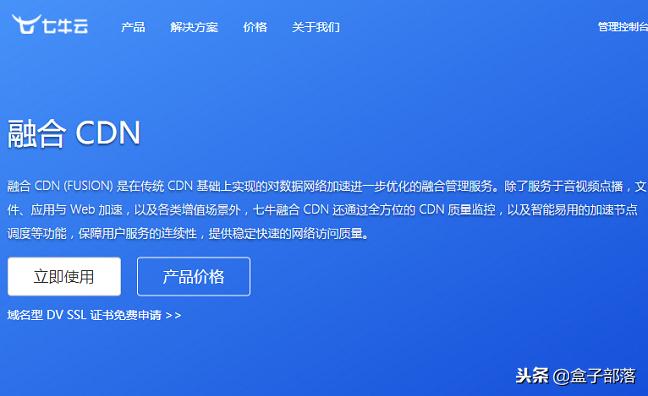 七牛云 产品 解决方案 价格 关于我们 管理控制台

融合 CDN

融合 CDN (FUSION) 是在传统 CDN 基础上实现的对数据网络加速进一步优化的融合管理服务。除了服务于音视频点播，文件、应用与 Web 加速，以及各类增值场景外，七牛融合 CDN 还通过全方位的 CDN 质量监控，以及智能易用的加速节点调度等功能，保障用户服务的连续性，提供稳定快速的网络访问质量。

立即使用 产品价格

域名型 DV SSL 证书免费申请 >>

头条 @盒子部落